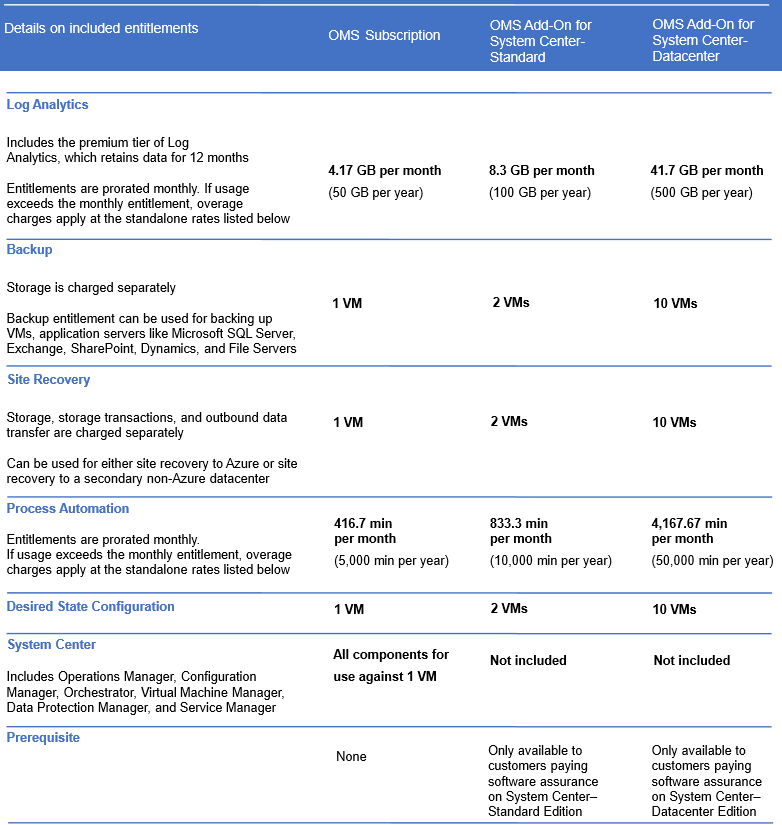 | Details on included entitlements | OMS Subscription | OMS Add-On for System Center-Standard | OMS Add-On for System Center-Datacenter |
|---|---|---|---|
| Log Analytics Includes the premium tier of Log Analytics, which retains data for 12 months Entitlements are prorated monthly. If usage exceeds the monthly entitlement, overage charges apply at the standalone rates listed below | 4.17 GB per month (50 GB per year) | 8.3 GB per month (100 GB per year) | 41.7 GB per month (500 GB per year) |
| Backup Storage is charged separately Backup entitlement can be used for backing up VMs, application servers like Microsoft SQL Server, Exchange, SharePoint, Dynamics, and File Servers | 1 VM | 2 VMs | 10 VMs |
| Site Recovery Storage, storage transactions, and outbound data transfer are charged separately Can be used for either site recovery to Azure or site recovery to a secondary non-Azure datacenter | 1 VM | 2 VMs | 10 VMs |
| Process Automation Entitlements are prorated monthly. If usage exceeds the monthly entitlement, overage charges apply at the standalone rates listed below | 416.7 min per month (5,000 min per year) | 833.3 min per month (10,000 min per year) | 4,167.67 min per month (50,000 min per year) |
| Desired State Configuration | 1 VM | 2 VMs | 10 VMs |
| System Center Includes Operations Manager, Configuration Manager, Orchestrator, Virtual Machine Manager, Data Protection Manager, and Service Manager | All components for use against 1 VM | Not included | Not included |
| Prerequisite | None | Only available to customers paying software assurance on System Center–Standard Edition | Only available to customers paying software assurance on System Center–Datacenter Edition |